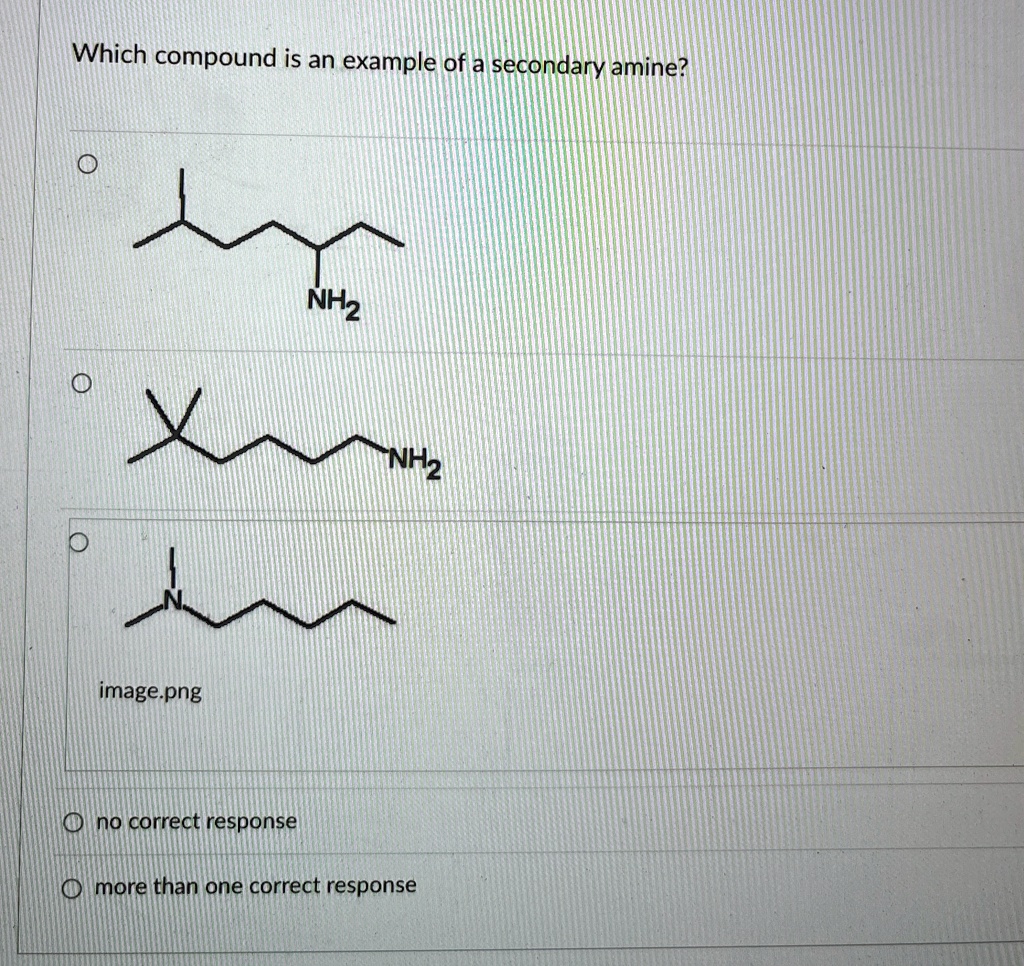 Which compound is an example of a secondary amine?

$NH_2$

$NH_2$

N

image.png

no correct response

more than one correct response